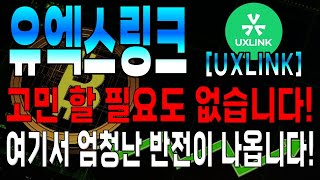 유엑스링크

UXLINK

[UXLINK]

고민 할 필요도 없습니다!

여기서 엄청난 반전이 나옵니다!